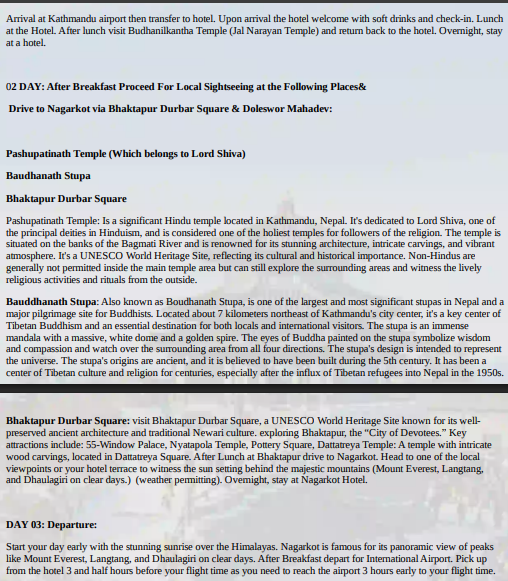 Arrival at Kathmandu airport then transfer to hotel. Upon arrival the hotel welcome with soft drinks and check-in. Lunch at the Hotel. After lunch visit Budhanilkantha Temple (Jal Narayan Temple) and return back to the hotel. Overnight, stay at a hotel.

02 DAY: After Breakfast Proceed For Local Sightseeing at the Following Places&

Drive to Nagarkot via Bhaktapur Durbar Square & Doleswor Mahadev:

Pashupatinath Temple (Which belongs to Lord Shiva)

Baudhanath Stupa

Bhaktapur Durbar Square

Pashupatinath Temple: Is a significant Hindu temple located in Kathmandu, Nepal. It's dedicated to Lord Shiva, one of the principal deities in Hinduism, and is considered one of the holiest temples for followers of the religion. The temple is situated on the banks of the Bagmati River and is renowned for its stunning architecture, intricate carvings, and vibrant atmosphere. It's a UNESCO World Heritage Site, reflecting its cultural and historical importance. Non-Hindus are generally not permitted inside the main temple area but can still explore the surrounding areas and witness the lively religious activities and rituals from the outside.

Bauddhanath Stupa: Also known as Boudhanath Stupa, is one of the largest and most significant stupas in Nepal and a major pilgrimage site for Buddhists. Located about 7 kilometers northeast of Kathmandu's city center, it's a key center of Tibetan Buddhism and an essential destination for both locals and international visitors. The stupa is an immense mandala with a massive, white dome and a golden spire. The eyes of Buddha painted on the stupa symbolize wisdom and compassion and watch over the surrounding area from all four directions. The stupa's design is intended to represent the universe. The stupa's origins are ancient, and it is believed to have been built during the 5th century. It has been a center of Tibetan culture and religion for centuries, especially after the influx of Tibetan refugees into Nepal in the 1950s.

Bhaktapur Durbar Square: visit Bhaktapur Durbar Square, a UNESCO World Heritage Site known for its well-preserved ancient architecture and traditional Newari culture. exploring Bhaktapur, the "City of Devotees." Key attractions include: 55-Window Palace, Nyatapola Temple, Pottery Square, Dattatreya Temple: A temple with intricate wood carvings, located in Dattatreya Square. After Lunch at Bhaktapur drive to Nagarkot. Head to one of the local viewpoints or your hotel terrace to witness the sun setting behind the majestic mountains (Mount Everest, Langtang, and Dhaulagiri on clear days.) (weather permitting). Overnight, stay at Nagarkot Hotel.

DAY 03: Departure:

Start your day early with the stunning sunrise over the Himalayas. Nagarkot is famous for its panoramic view of peaks like Mount Everest, Langtang, and Dhaulagiri on clear days. After Breakfast depart for International Airport. Pick up from the hotel 3 and half hours before your flight time as you need to reach the airport 3 hours early to your flight time.